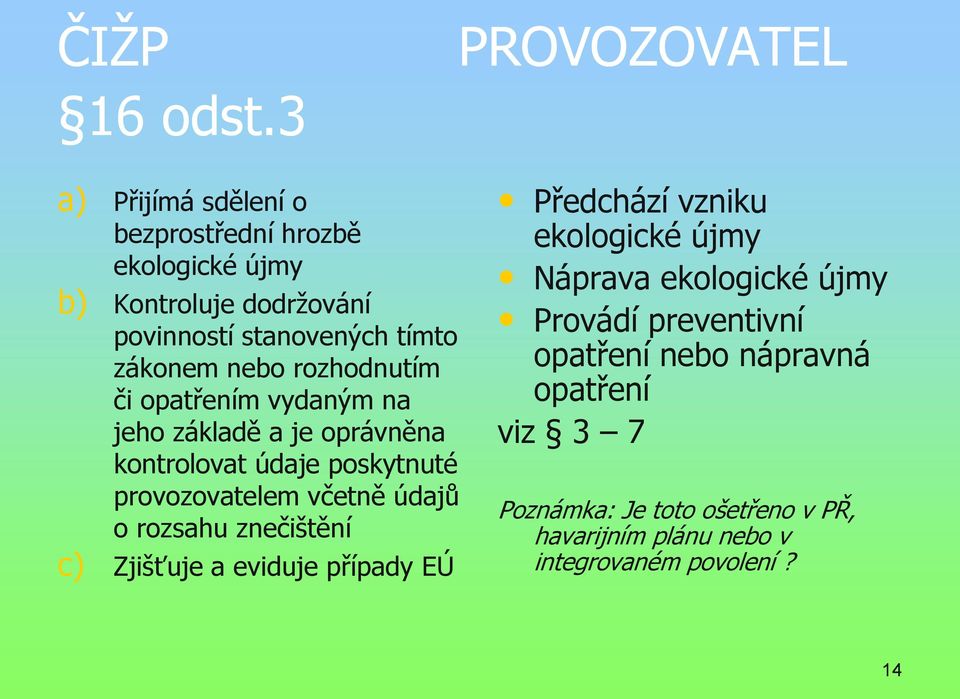 ČIŽP §16 odst.3

a) Přijímá sdělení o bezprostřední hrozbě ekologické újmy
b) Kontroluje dodržování povinností stanovených tímto zákonem nebo rozhodnutím či opatřením vydaným na jeho základě a je oprávněna kontrolovat údaje poskytnuté provozovatelem včetně údajů o rozsahu znečištění
c) Zjišťuje a eviduje případy EÚ

PROVOZOVATEL

• Předchází vzniku ekologické újmy
• Náprava ekologické újmy
• Provádí preventivní opatření nebo nápravná opatření

viz § 3 – 7

Poznámka: Je toto ošetřeno v PŘ, havarijním plánu nebo v integrovaném povolení ?

14